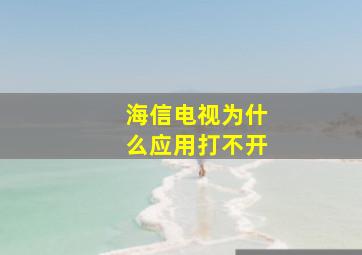 海信电视为什么应用打不开